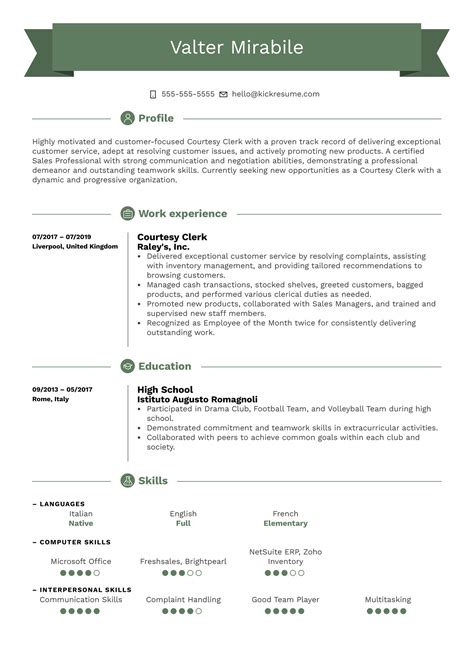 Valter Mirabile

555-555-5555 hello@kickresume.com

Profile

Highly motivated and customer-focused Courtesy Clerk with a proven track record of delivering exceptional customer service, adept at resolving customer issues, and actively promoting new products. A certified Sales Professional with strong communication and negotiation abilities, demonstrating a professional demeanor and outstanding teamwork skills. Currently seeking new opportunities as a Courtesy Clerk with a dynamic and progressive organization.

Work experience

07/2017 – 07/2019
Liverpool, United Kingdom

Courtesy Clerk
Raley's, Inc.
• Delivered exceptional customer service by resolving complaints, assisting with inventory management, and providing tailored recommendations to browsing customers.
• Managed cash transactions, stocked shelves, greeted customers, bagged products, and performed various clerical duties as needed.
• Promoted new products, collaborated with Sales Managers, and trained and supervised new staff members.
• Recognized as Employee of the Month twice for consistently delivering outstanding work.

Education

09/2013 – 05/2017
Rome, Italy

High School
Istituto Augusto Romagnoli
• Participated in Drama Club, Football Team, and Volleyball Team during high school.
• Demonstrated commitment and teamwork skills in extracurricular activities.
• Collaborated with peers to achieve common goals within each club and society.

Skills

– LANGUAGES
Italian
Native
English
Full
French
Elementary

– COMPUTER SKILLS
Microsoft Office
Freshsales, Brightpearl
NetSuite ERP, Zoho Inventory

– INTERPERSONAL SKILLS
Communication Skills
Complaint Handling
Good Team Player
Multitasking